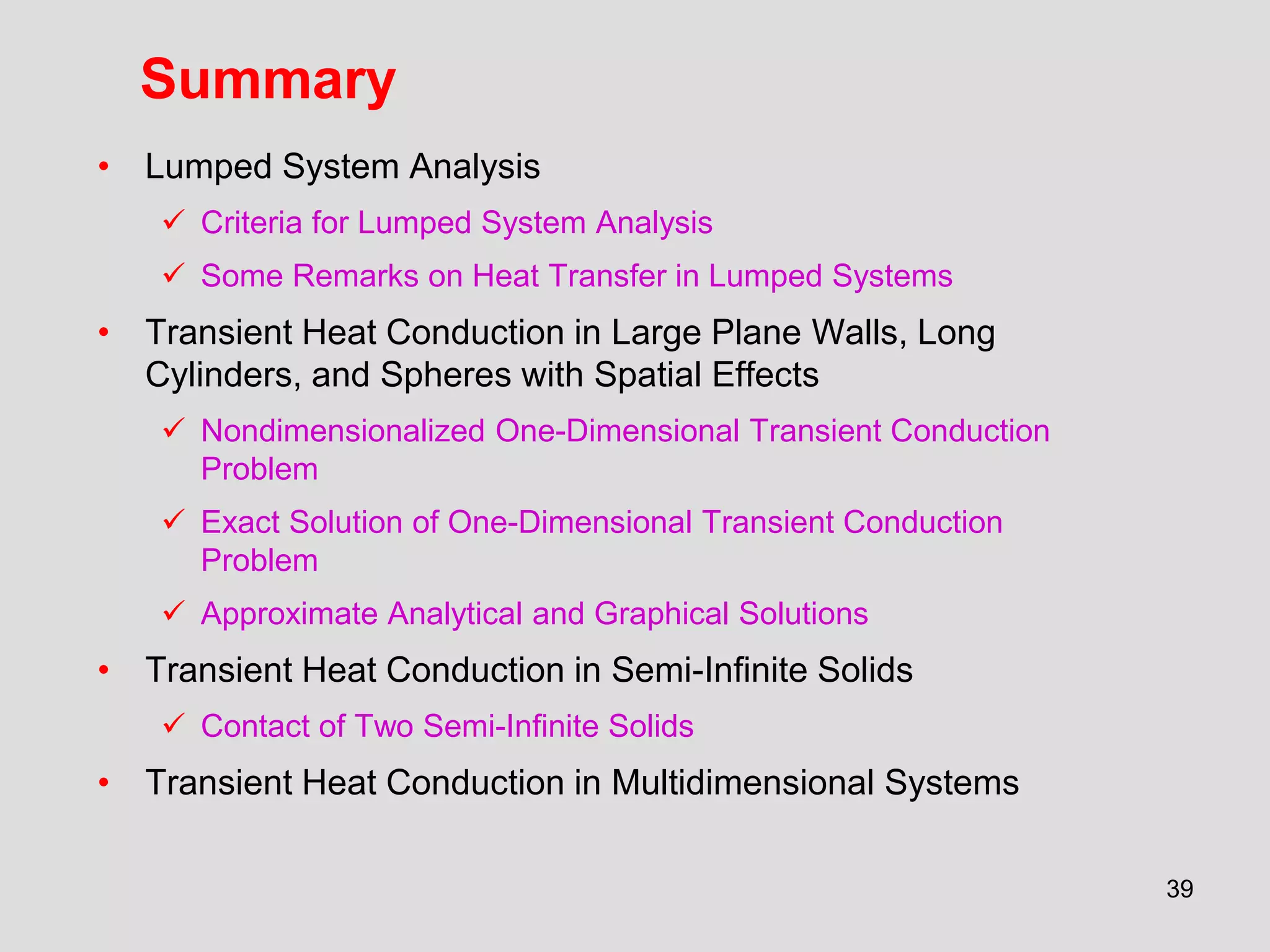 Summary

• Lumped System Analysis

✓ Criteria for Lumped System Analysis

✓ Some Remarks on Heat Transfer in Lumped Systems

• Transient Heat Conduction in Large Plane Walls, Long Cylinders, and Spheres with Spatial Effects

✓ Nondimensionalized One-Dimensional Transient Conduction Problem

✓ Exact Solution of One-Dimensional Transient Conduction Problem

✓ Approximate Analytical and Graphical Solutions

• Transient Heat Conduction in Semi-Infinite Solids

✓ Contact of Two Semi-Infinite Solids

• Transient Heat Conduction in Multidimensional Systems

39